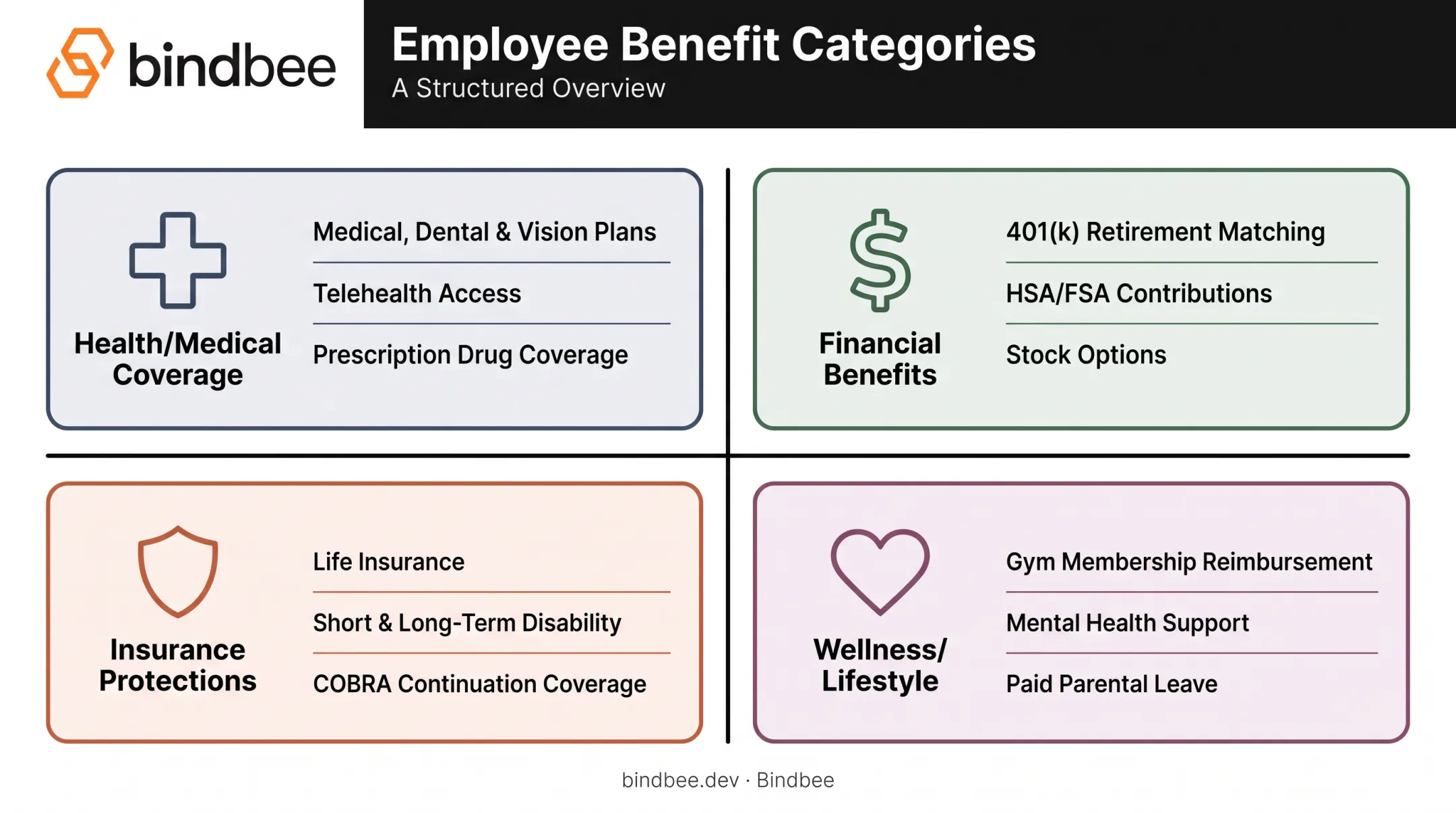 bindbee

Employee Benefit Categories
A Structured Overview

Health/Medical Coverage

Medical, Dental & Vision Plans

Telehealth Access

Prescription Drug Coverage

Financial Benefits

401(k) Retirement Matching

HSA/FSA Contributions

Stock Options

Insurance Protections

Life Insurance

Short & Long-Term Disability

COBRA Continuation Coverage

Wellness/ Lifestyle

Gym Membership Reimbursement

Mental Health Support

Paid Parental Leave

bindbee.dev · Bindbee